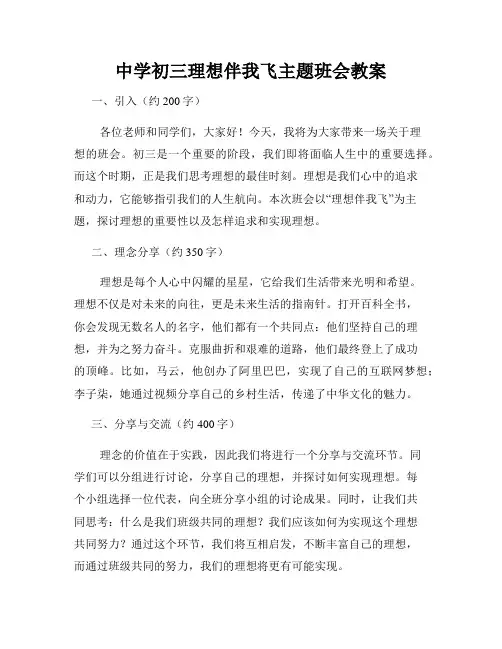 中学初三理想伴我飞主题班会教案

一、引入（约 200 字）

各位老师和同学们，大家好！今天，我将为大家带来一场关于理想的班会。初三是一个重要的阶段，我们即将面临人生中的重要选择。而这个时期，正是我们思考理想的最佳时刻。理想是我们心中的追求和动力，它能够指引我们的人生航向。本次班会以“理想伴我飞”为主题，探讨理想的重要性以及怎样追求和实现理想。

二、理念分享（约 350 字）

理想是每个人心中闪耀的星星，它给我们生活带来光明和希望。理想不仅是对未来的向往，更是未来生活的指南针。打开百科全书，你会发现无数名人的名字，他们都有一个共同点：他们坚持自己的理想，并为之努力奋斗。克服曲折和艰难的道路，他们最终登上了成功的顶峰。比如，马云，他创办了阿里巴巴，实现了自己的互联网梦想；李子柒，她通过视频分享自己的乡村生活，传递了中华文化的魅力。

三、分享与交流（约 400 字）

理念的价值在于实践，因此我们将进行一个分享与交流环节。同学们可以分组进行讨论，分享自己的理想，并探讨如何实现理想。每个小组选择一位代表，向全班分享小组的讨论成果。同时，让我们共同思考：什么是我们班级共同的理想？我们应该如何为实现这个理想共同努力？通过这个环节，我们将互相启发，不断丰富自己的理想，而通过班级共同的努力，我们的理想将更有可能实现。